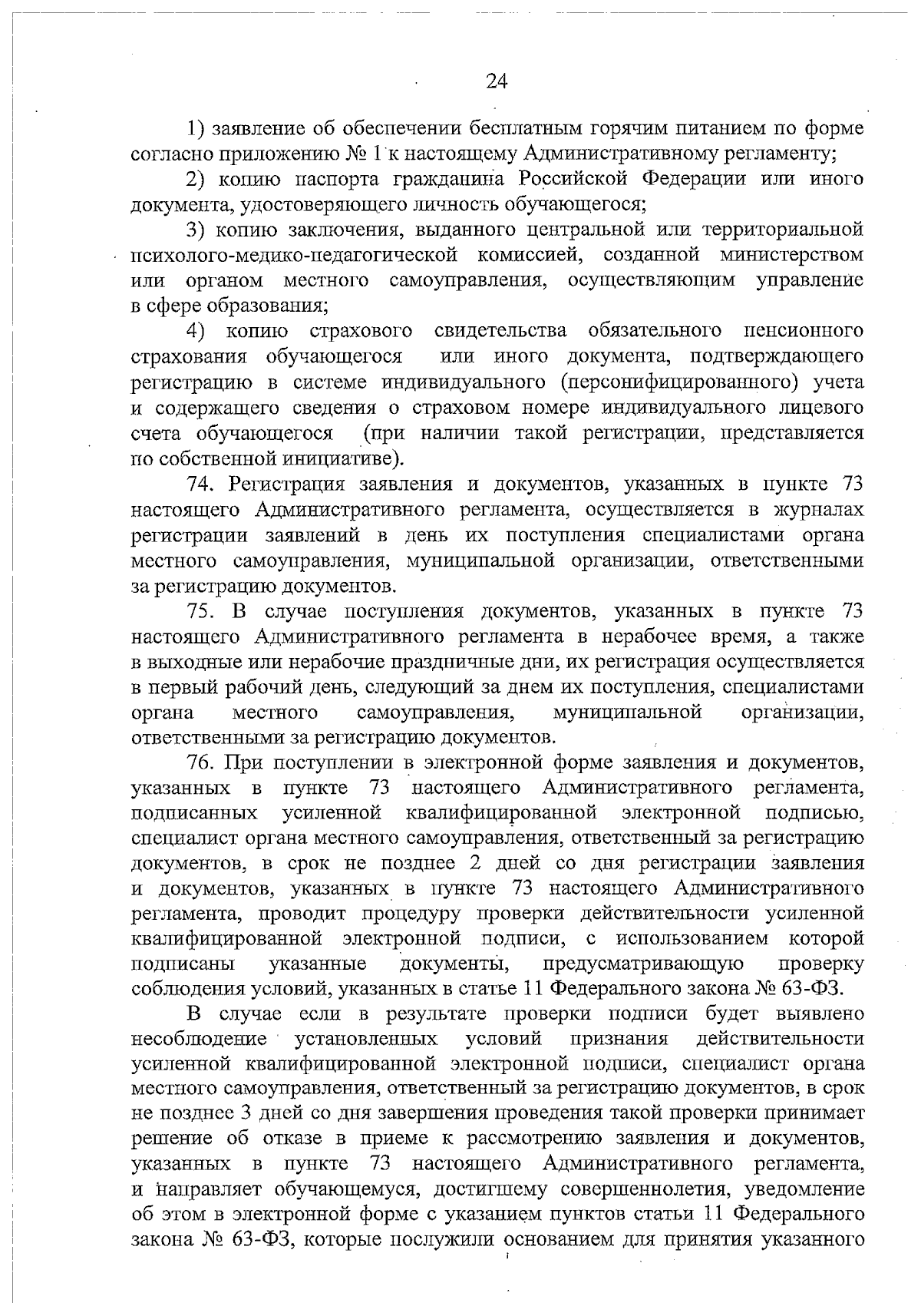 24

1) заявление об обеспечении бесплатным горячим питанием по форме согласно приложению № 1 к настоящему Административному регламенту;

2) копию паспорта гражданина Российской Федерации или иного документа, удостоверяющего личность обучающегося;

3) копию заключения, выданного центральной или территориальной психолого-медико-педагогической комиссией, созданной министерством или органом местного самоуправления, осуществляющим управление в сфере образования;

4) копию страхового свидетельства обязательного пенсионного страхования обучающегося или иного документа, подтверждающего регистрацию в системе индивидуального (персонифицированного) учета и содержащего сведения о страховом номере индивидуального лицевого счета обучающегося (при наличии такой регистрации, представляется по собственной инициативе).

74. Регистрация заявления и документов, указанных в пункте 73 настоящего Административного регламента, осуществляется в журналах регистрации заявлений в день их поступления специалистами органа местного самоуправления, муниципальной организации, ответственными за регистрацию документов.

75. В случае поступления документов, указанных в пункте 73 настоящего Административного регламента в нерабочее время, а также в выходные или нерабочие праздничные дни, их регистрация осуществляется в первый рабочий день, следующий за днем их поступления, специалистами органа местного самоуправления, муниципальной организации, ответственными за регистрацию документов.

76. При поступлении в электронной форме заявления и документов, указанных в пункте 73 настоящего Административного регламента, подписанных усиленной квалифицированной электронной подписью, специалист органа местного самоуправления, ответственный за регистрацию документов, в срок не позднее 2 дней со дня регистрации заявления и документов, указанных в пункте 73 настоящего Административного регламента, проводит процедуру проверки действительности усиленной квалифицированной электронной подписи, с использованием которой подписаны указанные документы, предусматривающую проверку соблюдения условий, указанных в статье 11 Федерального закона № 63-ФЗ.

В случае если в результате проверки подписи будет выявлено несоблюдение установленных условий признания действительности усиленной квалифицированной электронной подписи, специалист органа местного самоуправления, ответственный за регистрацию документов, в срок не позднее 3 дней со дня завершения проведения такой проверки принимает решение об отказе в приеме к рассмотрению заявления и документов, указанных в пункте 73 настоящего Административного регламента, и направляет обучающемуся, достигшему совершеннолетия, уведомление об этом в электронной форме с указанием пунктов статьи 11 Федерального закона № 63-ФЗ, которые послужили основанием для принятия указанного